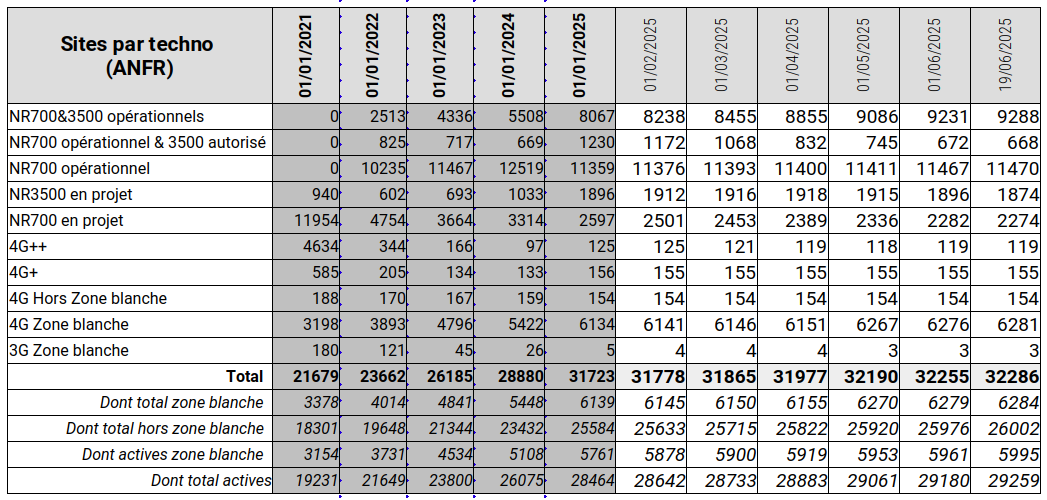 | Sites par techno (ANFR) | 01/01/2021 | 01/01/2022 | 01/01/2023 | 01/01/2024 | 01/01/2025 | 01/02/2025 | 01/03/2025 | 01/04/2025 | 01/05/2025 | 01/06/2025 | 19/06/2025 |
|---|---|---|---|---|---|---|---|---|---|---|---|
| NR700&3500 opérationnels | 0 | 2513 | 4336 | 5508 | 8067 | 8238 | 8455 | 8855 | 9086 | 9231 | 9288 |
| NR700 opérationnel & 3500 autorisé | 0 | 825 | 717 | 669 | 1230 | 1172 | 1068 | 832 | 745 | 672 | 668 |
| NR700 opérationnel | 0 | 10235 | 11467 | 12519 | 11359 | 11376 | 11393 | 11400 | 11411 | 11467 | 11470 |
| NR3500 en projet | 940 | 602 | 693 | 1033 | 1896 | 1912 | 1916 | 1918 | 1915 | 1896 | 1874 |
| NR700 en projet | 11954 | 4754 | 3664 | 3314 | 2597 | 2501 | 2453 | 2389 | 2336 | 2282 | 2274 |
| 4G++ | 4634 | 344 | 166 | 97 | 125 | 125 | 121 | 119 | 118 | 119 | 119 |
| 4G+ | 585 | 205 | 134 | 133 | 156 | 155 | 155 | 155 | 155 | 155 | 155 |
| 4G Hors Zone blanche | 188 | 170 | 167 | 159 | 154 | 154 | 154 | 154 | 154 | 154 | 154 |
| 4G Zone blanche | 3198 | 3893 | 4796 | 5422 | 6134 | 6141 | 6146 | 6151 | 6267 | 6276 | 6281 |
| 3G Zone blanche | 180 | 121 | 45 | 26 | 5 | 4 | 4 | 4 | 3 | 3 | 3 |
| Total | 21679 | 23662 | 26185 | 28880 | 31723 | 31778 | 31865 | 31977 | 32190 | 32255 | 32286 |
| Dont total zone blanche | 3378 | 4014 | 4841 | 5448 | 6139 | 6145 | 6150 | 6155 | 6270 | 6279 | 6284 |
| Dont total hors zone blanche | 18301 | 19648 | 21344 | 23432 | 25584 | 25633 | 25715 | 25822 | 25920 | 25976 | 26002 |
| Dont actives zone blanche | 3154 | 3731 | 4534 | 5108 | 5761 | 5878 | 5900 | 5919 | 5953 | 5961 | 5995 |
| Dont total actives | 19231 | 21649 | 23800 | 26075 | 28464 | 28642 | 28733 | 28883 | 29061 | 29180 | 29259 |